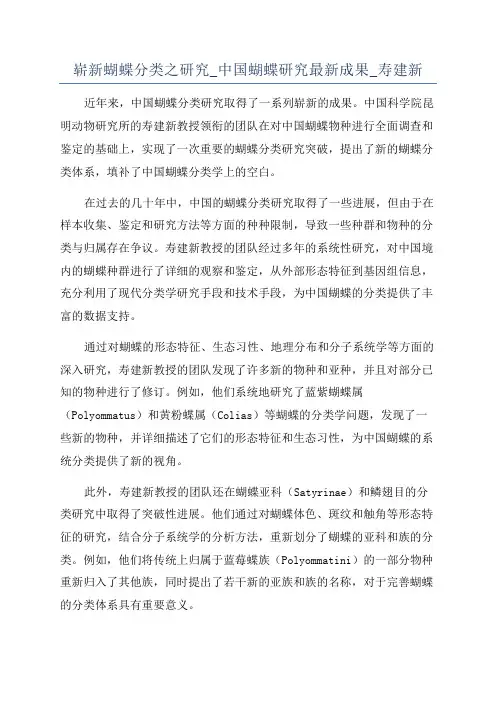 崭新蝴蝶分类之研究_中国蝴蝶研究最新成果_寿建新

近年来，中国蝴蝶分类研究取得了一系列崭新的成果。中国科学院昆明动物研究所的寿建新教授领衔的团队在对中国蝴蝶物种进行全面调查和鉴定的基础上，实现了一次重要的蝴蝶分类研究突破，提出了新的蝴蝶分类体系，填补了中国蝴蝶分类学上的空白。

在过去的几十年中，中国的蝴蝶分类研究取得了一些进展，但由于在样本收集、鉴定和研究方法等方面的种种限制，导致一些种群和物种的分类与归属存在争议。寿建新教授的团队经过多年的系统性研究，对中国境内的蝴蝶种群进行了详细的观察和鉴定，从外部形态特征到基因组信息，充分利用了现代分类学研究手段和技术手段，为中国蝴蝶的分类提供了丰富的数据支持。

通过对蝴蝶的形态特征、生态习性、地理分布和分子系统学等方面的深入研究，寿建新教授的团队发现了许多新的物种和亚种，并且对部分已知的物种进行了修订。例如，他们系统地研究了蓝紫蝴蝶属（Polyommatus）和黄粉蝶属（Colias）等蝴蝶的分类学问题，发现了一些新的物种，并详细描述了它们的形态特征和生态习性，为中国蝴蝶的系统分类提供了新的视角。

此外，寿建新教授的团队还在蝴蝶亚科（Satyrinae）和鳞翅目的分类研究中取得了突破性进展。他们通过对蝴蝶体色、斑纹和触角等形态特征的研究，结合分子系统学的分析方法，重新划分了蝴蝶的亚科和族的分类。例如，他们将传统上归属于蓝莓蝶族（Polyommatini）的一部分物种重新归入了其他族，同时提出了若干新的亚族和族的名称，对于完善蝴蝶的分类体系具有重要意义。